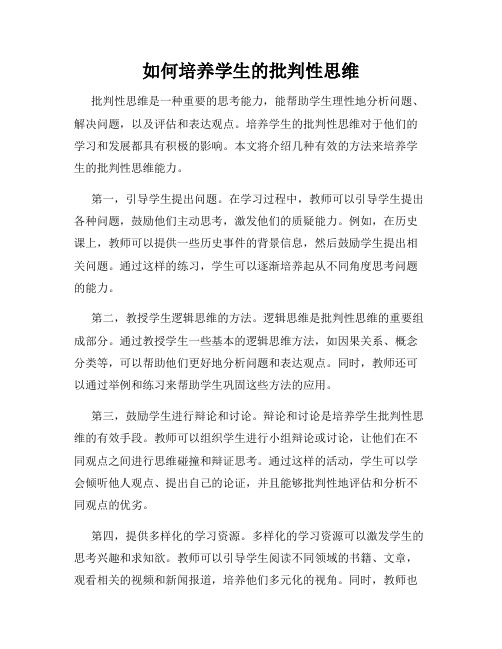 如何培养学生的批判性思维

批判性思维是一种重要的思考能力，能帮助学生理性地分析问题、解决问题，以及评估和表达观点。培养学生的批判性思维对于他们的学习和发展都具有积极的影响。本文将介绍几种有效的方法来培养学生的批判性思维能力。

第一，引导学生提出问题。在学习过程中，教师可以引导学生提出各种问题，鼓励他们主动思考，激发他们的质疑能力。例如，在历史课上，教师可以提供一些历史事件的背景信息，然后鼓励学生提出相关问题。通过这样的练习，学生可以逐渐培养起从不同角度思考问题的能力。

第二，教授学生逻辑思维的方法。逻辑思维是批判性思维的重要组成部分。通过教授学生一些基本的逻辑思维方法，如因果关系、概念分类等，可以帮助他们更好地分析问题和表达观点。同时，教师还可以通过举例和练习来帮助学生巩固这些方法的应用。

第三，鼓励学生进行辩论和讨论。辩论和讨论是培养学生批判性思维的有效手段。教师可以组织学生进行小组辩论或讨论，让他们在不同观点之间进行思维碰撞和辩证思考。通过这样的活动，学生可以学会倾听他人观点、提出自己的论证，并且能够批判性地评估和分析不同观点的优劣。

第四，提供多样化的学习资源。多样化的学习资源可以激发学生的思考兴趣和求知欲。教师可以引导学生阅读不同领域的书籍、文章，观看相关的视频和新闻报道，培养他们多元化的视角。同时，教师也